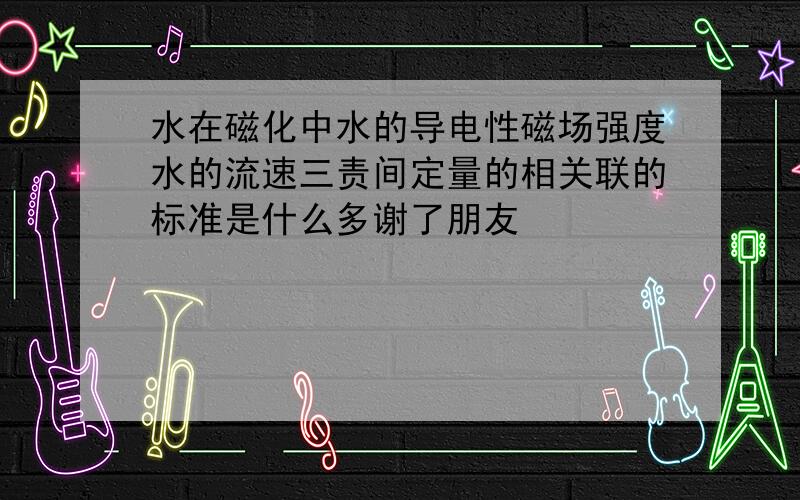 水在磁化中水的导电性磁场强度水的流速三责间定量的相关联的标准是什么多谢了朋友